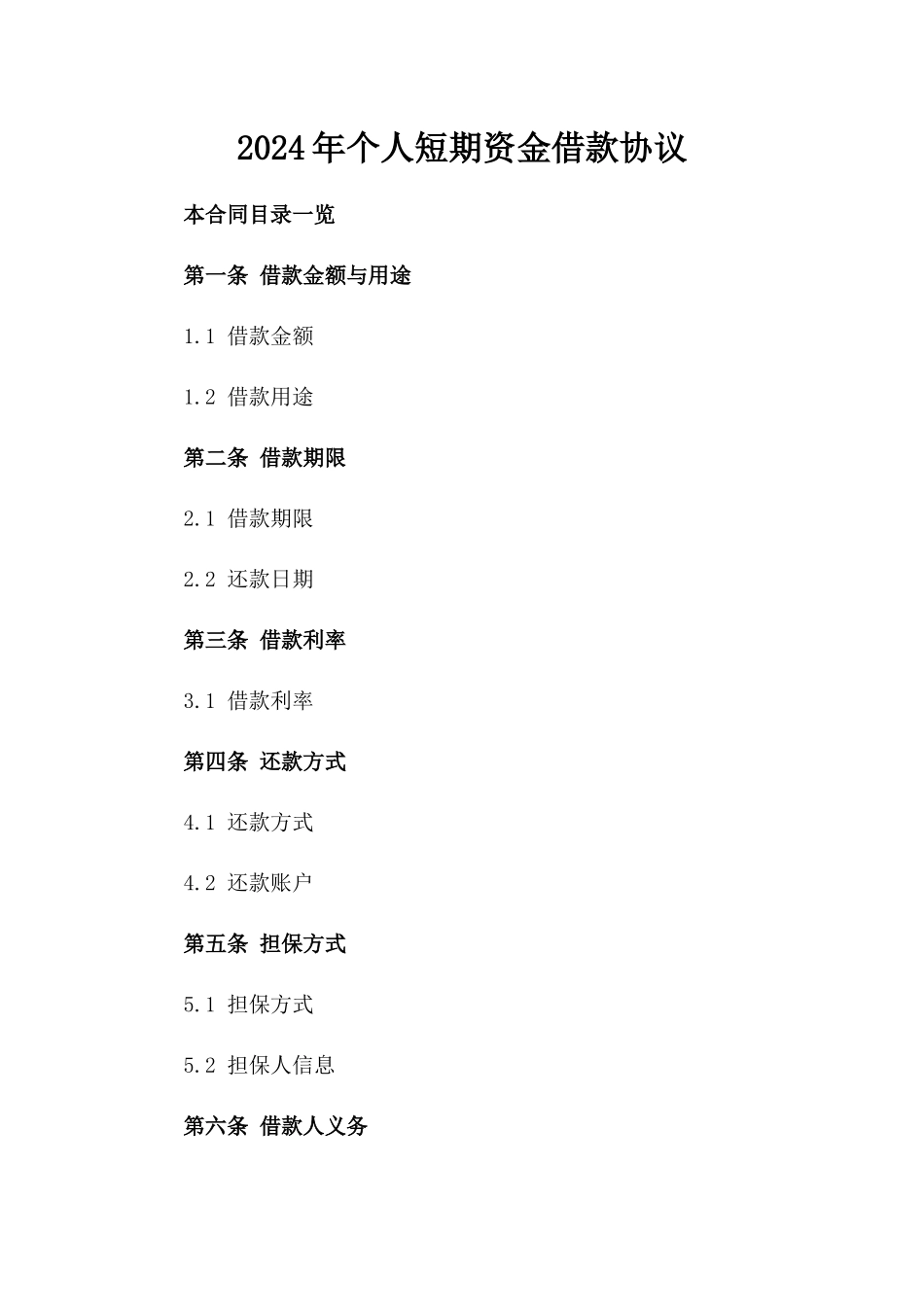 2024年个人短期资金借款协议

本合同目录一览

第一条 借款金额与用途

1.1 借款金额

1.2 借款用途

第二条 借款期限

2.1 借款期限

2.2 还款日期

第三条 借款利率

3.1 借款利率

第四条 还款方式

4.1 还款方式

4.2 还款账户

第五条 担保方式

5.1 担保方式

5.2 担保人信息

第六条 借款人义务